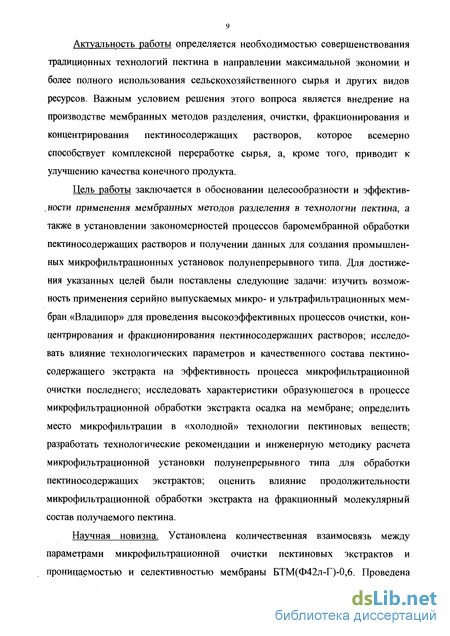 9

Актуальность работы определяется необходимостью совершенствования традиционных технологий пектина в направлении максимальной экономии и более полного использования сельскохозяйственного сырья и других видов ресурсов. Важным условием решения этого вопроса является внедрение на производстве мембранных методов разделения, очистки, фракционирования и концентрирования пектиносодержащих растворов, которое всемерно способствует комплексной переработке сырья, а, кроме того, приводит к улучшению качества конечного продукта.

Цель работы заключается в обосновании целесообразности и эффективности применения мембранных методов разделения в технологии пектина, а также в установлении закономерностей процессов баромембранной обработки пектиносодержащих растворов и получении данных для создания промышленных микрофильтрационных установок полунепрерывного типа. Для достижения указанных целей были поставлены следующие задачи: изучить возможность применения серийно выпускаемых микро- и ультрафильтрационных мембран «Владипор» для проведения высокоэффективных процессов очистки, концентрирования и фракционирования пектиносодержащих растворов; исследовать влияние технологических параметров и качественного состава пектиносодержащего экстракта на эффективность процесса микрофильтрационной очистки последнего; исследовать характеристики образующегося в процессе микрофильтрационной обработки экстракта осадка на мембране; определить место микрофильтрации в «холодной» технологии пектиновых веществ; разработать технологические рекомендации и инженерную методику расчета микрофильтрационной установки полунепрерывного типа для обработки пектиносодержащих экстрактов; оценить влияние продолжительности микрофильтрационной обработки экстракта на фракционный молекулярный состав получаемого пектина.

Научная новизна. Установлена количественная взаимосвязь между параметрами микрофильтрационной очистки пектиновых экстрактов и проницаемостью и селективностью мембраны БТМ(Ф42л-Г)-0,6. Проведена

dsLib.net
библиотека диссертаций